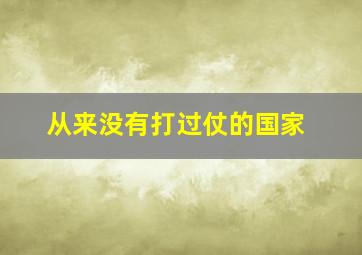 从来没有打过仗的国家